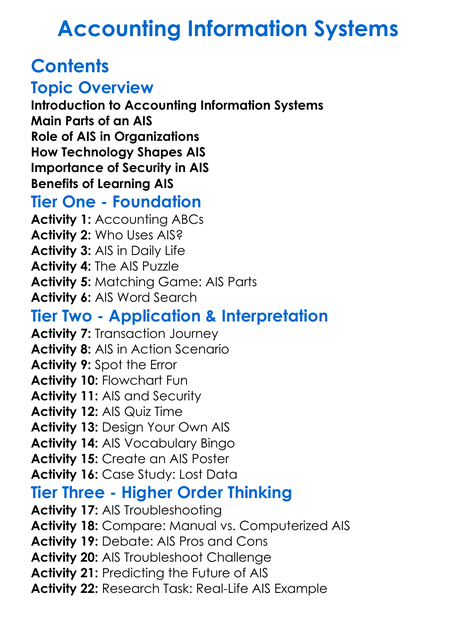 Accounting Information Systems

Contents

Topic Overview

Introduction to Accounting Information Systems
Main Parts of an AIS
Role of AIS in Organizations
How Technology Shapes AIS
Importance of Security in AIS
Benefits of Learning AIS

Tier One - Foundation

Activity 1: Accounting ABCs
Activity 2: Who Uses AIS?
Activity 3: AIS in Daily Life
Activity 4: The AIS Puzzle
Activity 5: Matching Game: AIS Parts
Activity 6: AIS Word Search

Tier Two - Application & Interpretation

Activity 7: Transaction Journey
Activity 8: AIS in Action Scenario
Activity 9: Spot the Error
Activity 10: Flowchart Fun
Activity 11: AIS and Security
Activity 12: AIS Quiz Time
Activity 13: Design Your Own AIS
Activity 14: AIS Vocabulary Bingo
Activity 15: Create an AIS Poster
Activity 16: Case Study: Lost Data

Tier Three - Higher Order Thinking

Activity 17: AIS Troubleshooting
Activity 18: Compare: Manual vs. Computerized AIS
Activity 19: Debate: AIS Pros and Cons
Activity 20: AIS Troubleshoot Challenge
Activity 21: Predicting the Future of AIS
Activity 22: Research Task: Real-Life AIS Example